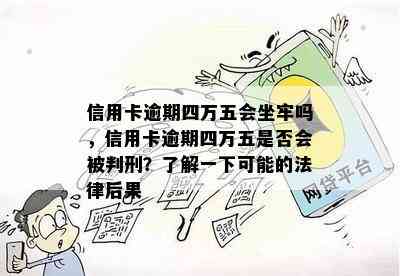 信用卡逾期四万五会坐牢吗，信用卡逾期四万五是否会被判刑？了解一下可能的法律后果

网贷平台